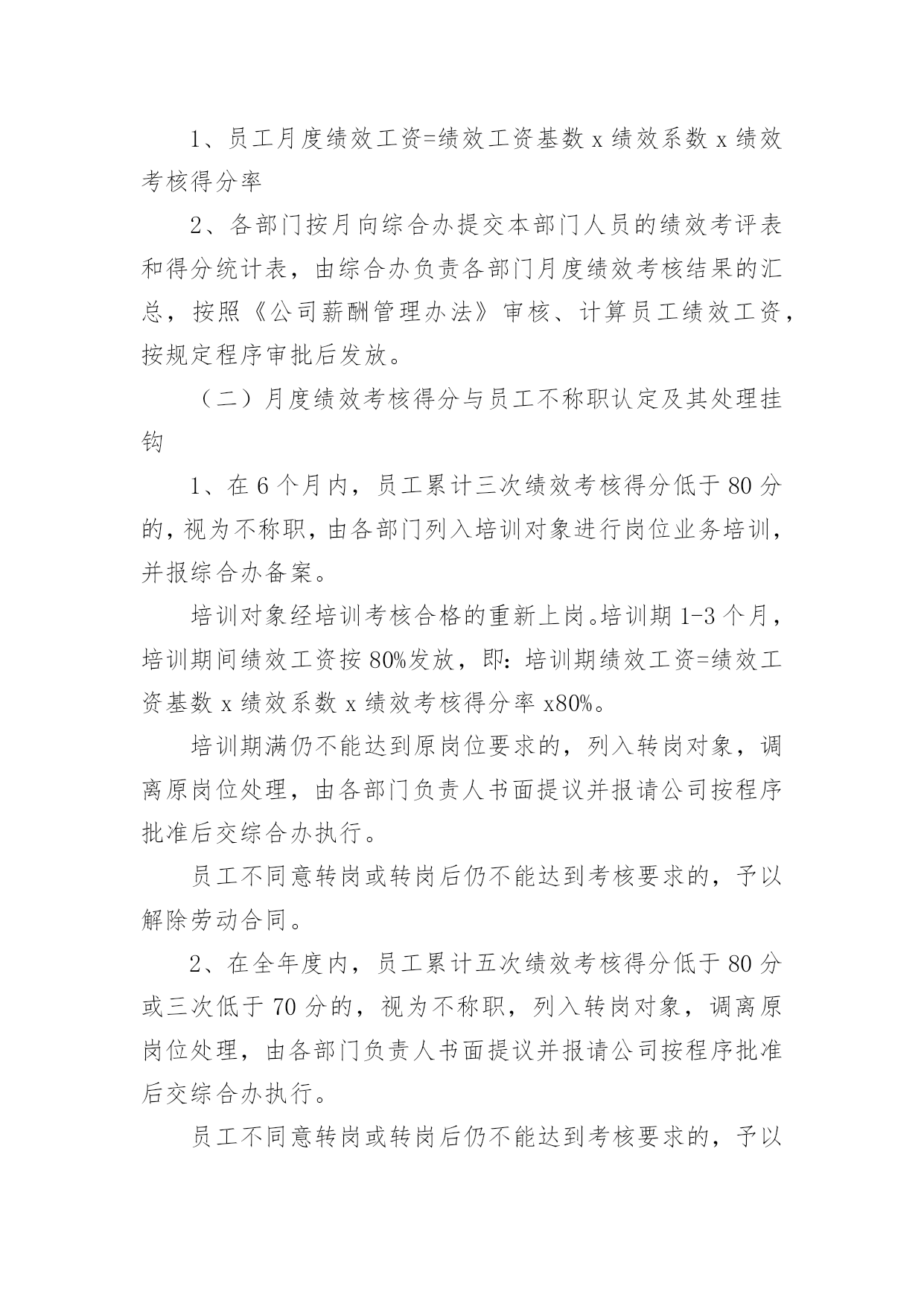 1、员工月度绩效工资=绩效工资基数 x 绩效系数 x 绩效考核得分率

2、各部门按月向综合办提交本部门人员的绩效考评表和得分统计表，由综合办负责各部门月度绩效考核结果的汇总，按照《公司薪酬管理办法》审核、计算员工绩效工资，按规定程序审批后发放。

（二）月度绩效考核得分与员工不称职认定及其处理挂钩

1、在 6 个月内，员工累计三次绩效考核得分低于 80 分的，视为不称职，由各部门列入培训对象进行岗位业务培训，并报综合办备案。

培训对象经培训考核合格的重新上岗。培训期 1-3 个月，培训期间绩效工资按 80%发放，即：培训期绩效工资=绩效工资基数 x 绩效系数 x 绩效考核得分率 x80%。

培训期满仍不能达到原岗位要求的，列入转岗对象，调离原岗位处理，由各部门负责人书面提议并报请公司按程序批准后交综合办执行。

员工不同意转岗或转岗后仍不能达到考核要求的，予以解除劳动合同。

2、在全年度内，员工累计五次绩效考核得分低于 80 分或三次低于 70 分的，视为不称职，列入转岗对象，调离原岗位处理，由各部门负责人书面提议并报请公司按程序批准后交综合办执行。

员工不同意转岗或转岗后仍不能达到考核要求的，予以